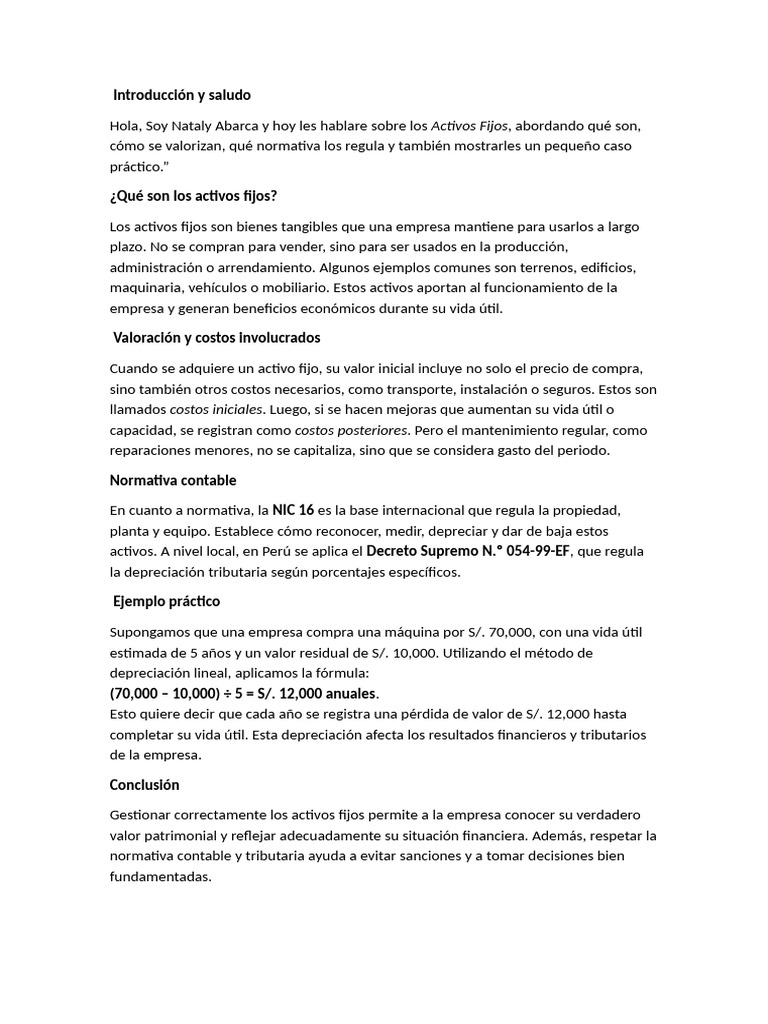 Introducción y saludo

Hola, Soy Nataly Abarca y hoy les hablare sobre los Activos Fijos, abordando qué son, cómo se valorizan, qué normativa los regula y también mostrarles un pequeño caso práctico."

¿Qué son los activos fijos?

Los activos fijos son bienes tangibles que una empresa mantiene para usarlos a largo plazo. No se compran para vender, sino para ser usados en la producción, administración o arrendamiento. Algunos ejemplos comunes son terrenos, edificios, maquinaria, vehículos o mobiliario. Estos activos aportan al funcionamiento de la empresa y generan beneficios económicos durante su vida útil.

Valoración y costos involucrados

Cuando se adquiere un activo fijo, su valor inicial incluye no solo el precio de compra, sino también otros costos necesarios, como transporte, instalación o seguros. Estos son llamados costos iniciales. Luego, si se hacen mejoras que aumentan su vida útil o capacidad, se registran como costos posteriores. Pero el mantenimiento regular, como reparaciones menores, no se capitaliza, sino que se considera gasto del periodo.

Normativa contable

En cuanto a normativa, la NIC 16 es la base internacional que regula la propiedad, planta y equipo. Establece cómo reconocer, medir, depreciar y dar de baja estos activos. A nivel local, en Perú se aplica el Decreto Supremo N.° 054-99-EF, que regula la depreciación tributaria según porcentajes específicos.

Ejemplo práctico

Supongamos que una empresa compra una máquina por S/. 70,000, con una vida útil estimada de 5 años y un valor residual de S/. 10,000. Utilizando el método de depreciación lineal, aplicamos la fórmula:
(70,000 – 10,000) ÷ 5 = S/. 12,000 anuales.
Esto quiere decir que cada año se registra una pérdida de valor de S/. 12,000 hasta completar su vida útil. Esta depreciación afecta los resultados financieros y tributarios de la empresa.

Conclusión

Gestionar correctamente los activos fijos permite a la empresa conocer su verdadero valor patrimonial y reflejar adecuadamente su situación financiera. Además, respetar la normativa contable y tributaria ayuda a evitar sanciones y a tomar decisiones bien fundamentadas.